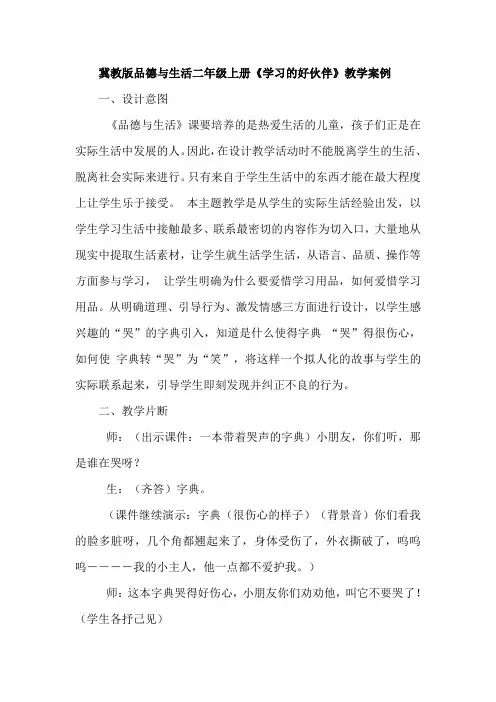 冀教版品德与生活二年级上册《学习的好伙伴》教学案例

一、设计意图

《品德与生活》课要培养的是热爱生活的儿童，孩子们正是在实际生活中发展的人。因此，在设计教学活动时不能脱离学生的生活、脱离社会实际来进行。只有来自于学生生活中的东西才能在最大程度上让学生乐于接受。 本主题教学是从学生的实际生活经验出发，以学生学习生活中接触最多、联系最密切的内容作为切入口，大量地从现实中提取生活素材，让学生就生活学生活，从语言、品质、操作等方面参与学习， 让学生明确为什么要爱惜学习用品，如何爱惜学习用品。从明确道理、引导行为、激发情感三方面进行设计，以学生感兴趣的“哭”的字典引入，知道是什么使得字典 “哭”得很伤心，如何使 字典转“哭”为“笑”，将这样一个拟人化的故事与学生的实际联系起来，引导学生即刻发现并纠正不良的行为。

二、教学片断

师：（出示课件：一本带着哭声的字典）小朋友，你们听，那是谁在哭呀？

生：（齐答）字典。

（课件继续演示：字典（很伤心的样子）（背景音）你们看我的脸多脏呀，几个角都翘起来了，身体受伤了，外衣撕破了，呜呜呜————我的小主人，他一点都不爱护我。）

师：这本字典哭得好伤心，小朋友你们劝劝他，叫它不要哭了！（学生各抒己见）